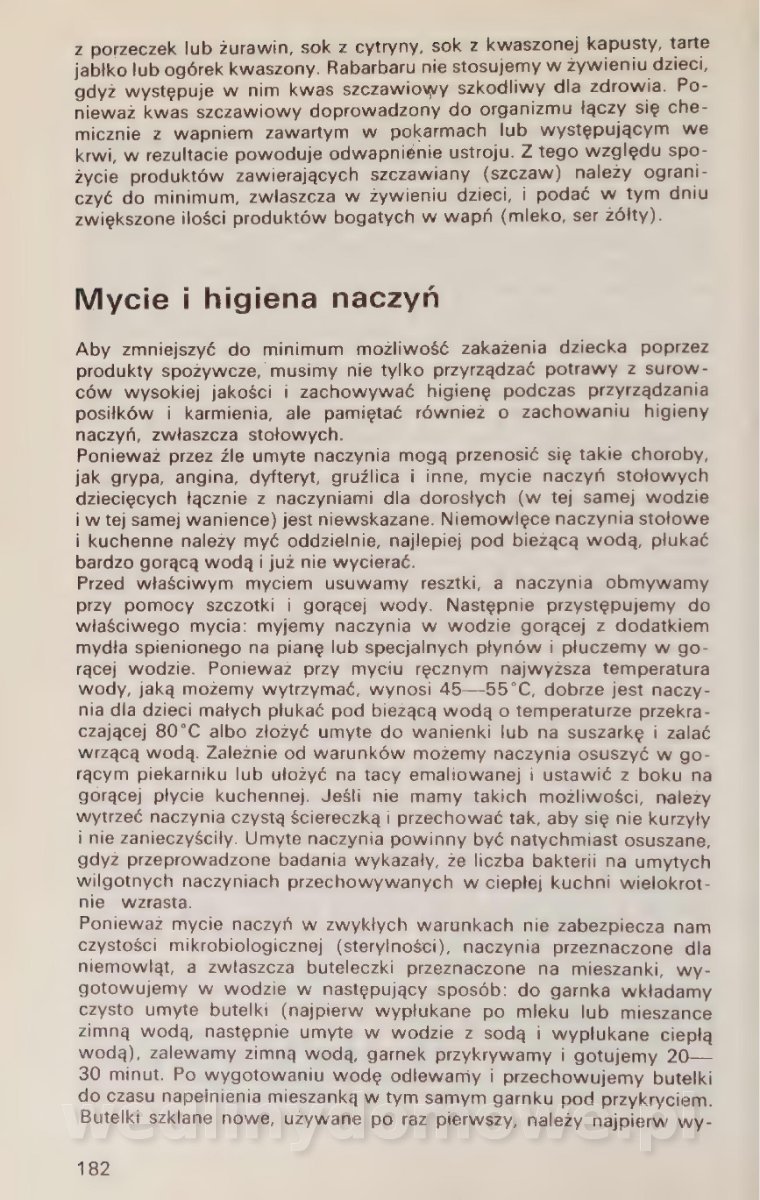 z porzeczek lub żurawin, sok z cytryny, sok z kwaszonej kapusty, tarte jabłko lub ogórek kwaszony. Rabarbaru nie stosujemy w żywieniu dzieci, gdyż występuje w nim kwas szczawiowy szkodliwy dla zdrowia. Ponieważ kwas szczawiowy doprowadzony do organizmu łączy się chemicznie z wapniem zawartym w pokarmach lub występującym we krwi, w rezultacie powoduje odwapnienie ustroju. Z tego względu spożycie produktów zawierających szczawiany (szczaw) należy ograniczyć do minimum, zwłaszcza w żywieniu dzieci, i podać w tym dniu zwiększone ilości produktów bogatych w wapń (mleko, ser żółty).

Mycie i higiena naczyń

Aby zmniejszyć do minimum możliwość zakażenia dziecka poprzez produkty spożywcze, musimy nie tylko przyrządzać potrawy z surowców wysokiej jakości i zachowywać higienę podczas przyrządzania posiłków i karmienia, ale pamiętać również o zachowaniu higieny naczyń, zwłaszcza stołowych.
Ponieważ przez źle umyte naczynia mogą przenosić się takie choroby, jak grypa, angina, dyfteryt, gruźlica i inne, mycie naczyń stołowych dziecięcych łącznie z naczyniami dla dorosłych (w tej samej wodzie i w tej samej wanience) jest niewskazane. Niemowlęce naczynia stołowe i kuchenne należy myć oddzielnie, najlepiej pod bieżącą wodą, płukać bardzo gorącą wodą i już nie wycierać.
Przed właściwym myciem usuwamy resztki, a naczynia obmywamy przy pomocy szczotki i gorącej wody. Następnie przystępujemy do właściwego mycia: myjemy naczynia w wodzie gorącej z dodatkiem mydła spienionego na pianę lub specjalnych płynów i płuczemy w gorącej wodzie. Ponieważ przy myciu ręcznym najwyższa temperatura wody, jaką możemy wytrzymać, wynosi 45—55°C, dobrze jest naczynia dla dzieci małych płukać pod bieżącą wodą o temperaturze przekraczającej 80°C albo złożyć umyte do wanienki lub na suszarkę i zalać wrzącą wodą. Zależnie od warunków możemy naczynia osuszyć w gorącym piekarniku lub ułożyć na tacy emaliowanej i ustawić z boku na gorącej płycie kuchennej. Jeśli nie mamy takich możliwości, należy wytrzeć naczynia czystą ściereczką i przechować tak, aby się nie kurzyły i nie zanieczyściły. Umyte naczynia powinny być natychmiast osuszane, gdyż przeprowadzone badania wykazały, że liczba bakterii na umytych wilgotnych naczyniach przechowywanych w ciepłej kuchni wielokrotnie wzrasta.
Ponieważ mycie naczyń w zwykłych warunkach nie zabezpiecza nam czystości mikrobiologicznej (sterylności), naczynia przeznaczone dla niemowląt, a zwłaszcza buteleczki przeznaczone na mieszanki, wygotowujemy w wodzie w następujący sposób: do garnka wkładamy czysto umyte butelki (najpierw wypłukane po mleku lub mieszance zimną wodą, następnie umyte w wodzie z sodą i wypłukane ciepłą wodą), zalewamy zimną wodą, garnek przykrywamy i gotujemy 20—30 minut. Po wygotowaniu wodę odlewamy i przechowujemy butelki do czasu napełnienia mieszanką w tym samym garnku pod przykryciem. Butelki szklane nowe, używane po raz pierwszy, należy najpierw wy-

182